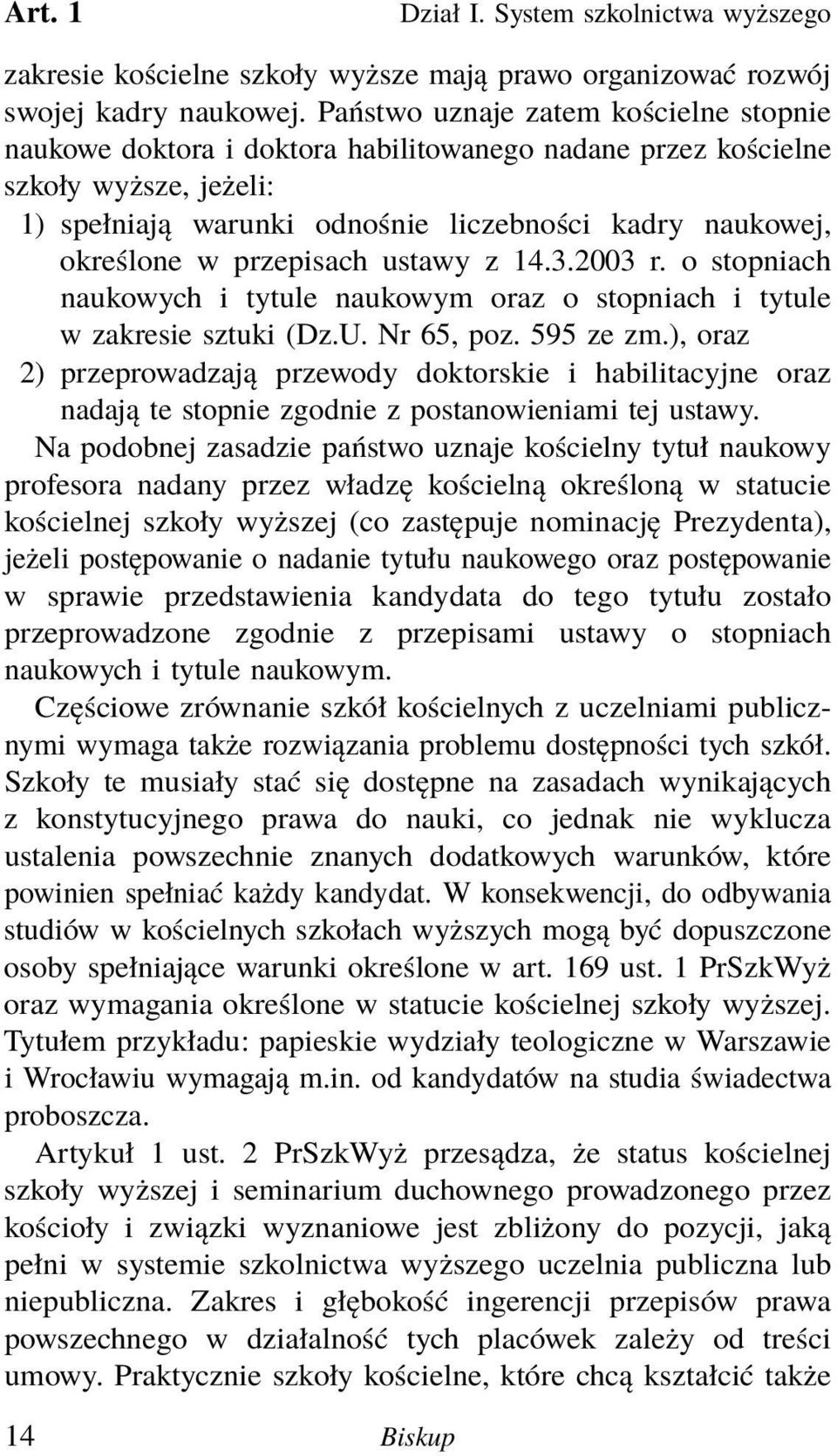 Art. 1 Dział I. System szkolnictwa wyższego

zakresie kościelne szkoły wyższe mają prawo organizować rozwój swojej kadry naukowej. Państwo uznaje zatem kościelne stopnie naukowe doktora i doktora habilitowanego nadane przez kościelne szkoły wyższe, jeżeli:
1) spełniają warunki odnośnie liczebności kadry naukowej, określone w przepisach ustawy z 14.3.2003 r. o stopniach naukowych i tytule naukowym oraz o stopniach i tytule w zakresie sztuki (Dz.U. Nr 65, poz. 595 ze zm.), oraz
2) przeprowadzają przewody doktorskie i habilitacyjne oraz nadają te stopnie zgodnie z postanowieniami tej ustawy.

Na podobnej zasadzie państwo uznaje kościelny tytuł naukowy profesora nadany przez władzę kościelną określoną w statucie kościelnej szkoły wyższej (co zastępuje nominację Prezydenta), jeżeli postępowanie o nadanie tytułu naukowego oraz postępowanie w sprawie przedstawienia kandydata do tego tytułu zostało przeprowadzone zgodnie z przepisami ustawy o stopniach naukowych i tytule naukowym.

Częściowe zrównanie szkół kościelnych z uczelniami publicznymi wymaga także rozwiązania problemu dostępności tych szkół. Szkoły te musiały stać się dostępne na zasadach wynikających z konstytucyjnego prawa do nauki, co jednak nie wyklucza ustalenia powszechnie znanych dodatkowych warunków, które powinien spełniać każdy kandydat. W konsekwencji, do odbywania studiów w kościelnych szkołach wyższych mogą być dopuszczone osoby spełniające warunki określone w art. 169 ust. 1 PrSzkWyż oraz wymagania określone w statucie kościelnej szkoły wyższej. Tytułem przykładu: papieskie wydziały teologiczne w Warszawie i Wrocławiu wymagają m.in. od kandydatów na studia świadectwa proboszcza.

Artykuł 1 ust. 2 PrSzkWyż przesądza, że status kościelnej szkoły wyższej i seminarium duchownego prowadzonego przez kościoły i związki wyznaniowe jest zbliżony do pozycji, jaką pełni w systemie szkolnictwa wyższego uczelnia publiczna lub niepubliczna. Zakres i głębokość ingerencji przepisów prawa powszechnego w działalność tych placówek zależy od treści umowy. Praktycznie szkoły kościelne, które chcą kształcić także

14 Biskup